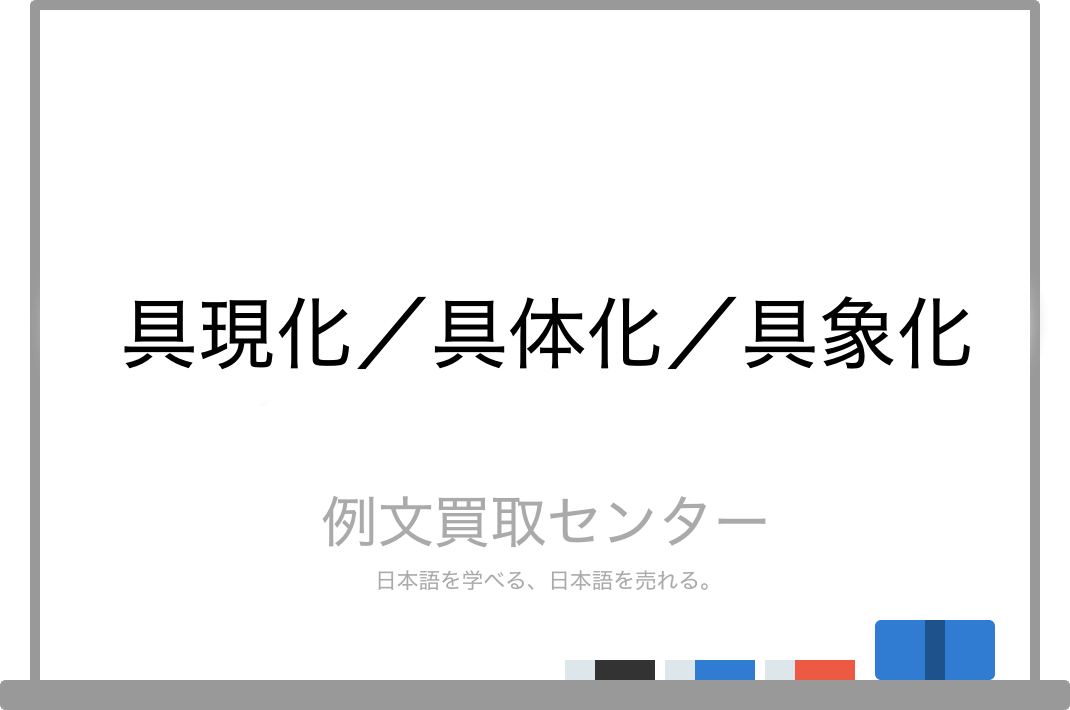 具現化／具体化／具象化

例文買取センター

日本語を学べる、日本語を売れる。